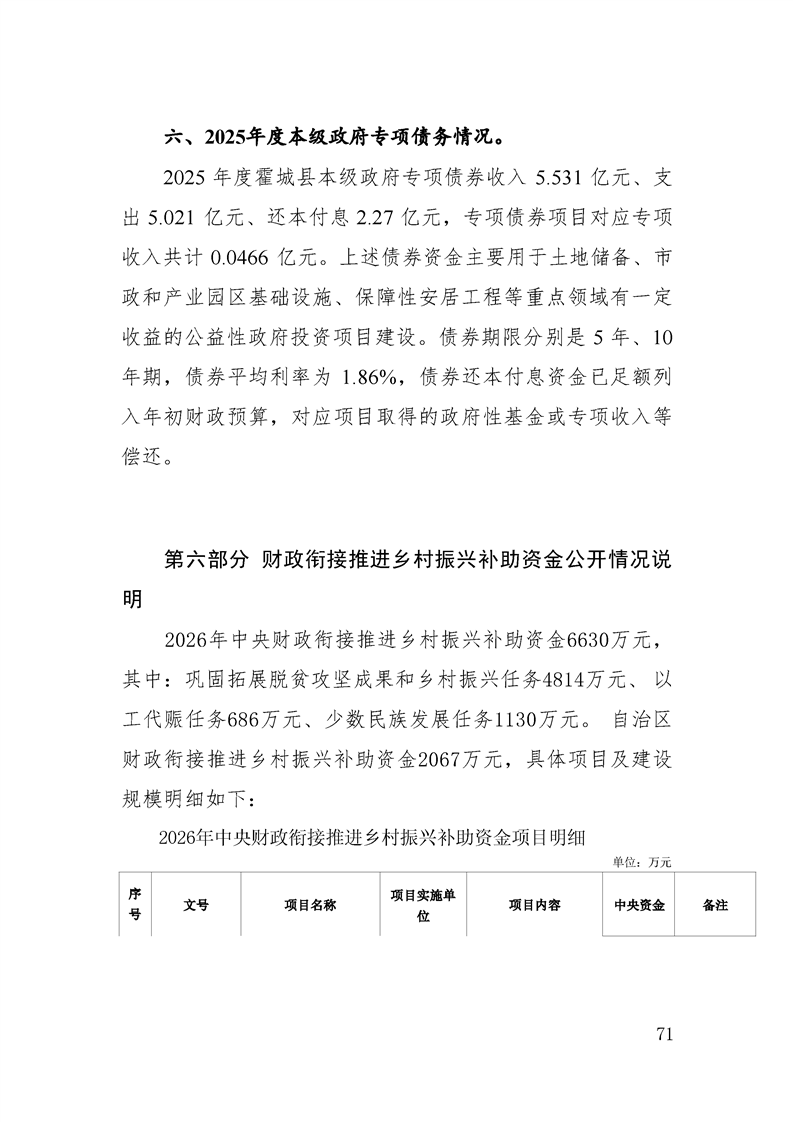 六、2025年度本级政府专项债务情况。

2025 年度霍城县本级政府专项债券收入 5.531 亿元、支出 5.021 亿元、还本付息 2.27 亿元，专项债券项目对应专项收入共计 0.0466 亿元。上述债券资金主要用于土地储备、市政和产业园区基础设施、保障性安居工程等重点领域有一定收益的公益性政府投资项目建设。债券期限分别是 5 年、10 年期，债券平均利率为 1.86%，债券还本付息资金已足额列入年初财政预算，对应项目取得的政府性基金或专项收入等偿还。

第六部分 财政衔接推进乡村振兴补助资金公开情况说明

2026年中央财政衔接推进乡村振兴补助资金6630万元，其中：巩固拓展脱贫攻坚成果和乡村振兴任务4814万元、 以工代赈任务686万元、少数民族发展任务1130万元。 自治区财政衔接推进乡村振兴补助资金2067万元，具体项目及建设规模明细如下：

2026年中央财政衔接推进乡村振兴补助资金项目明细

单位：万元

| 序号 | 文号 | 项目名称 | 项目实施单位 | 项目内容 | 中央资金 | 备注 |
|---|---|---|---|---|---|---|

71